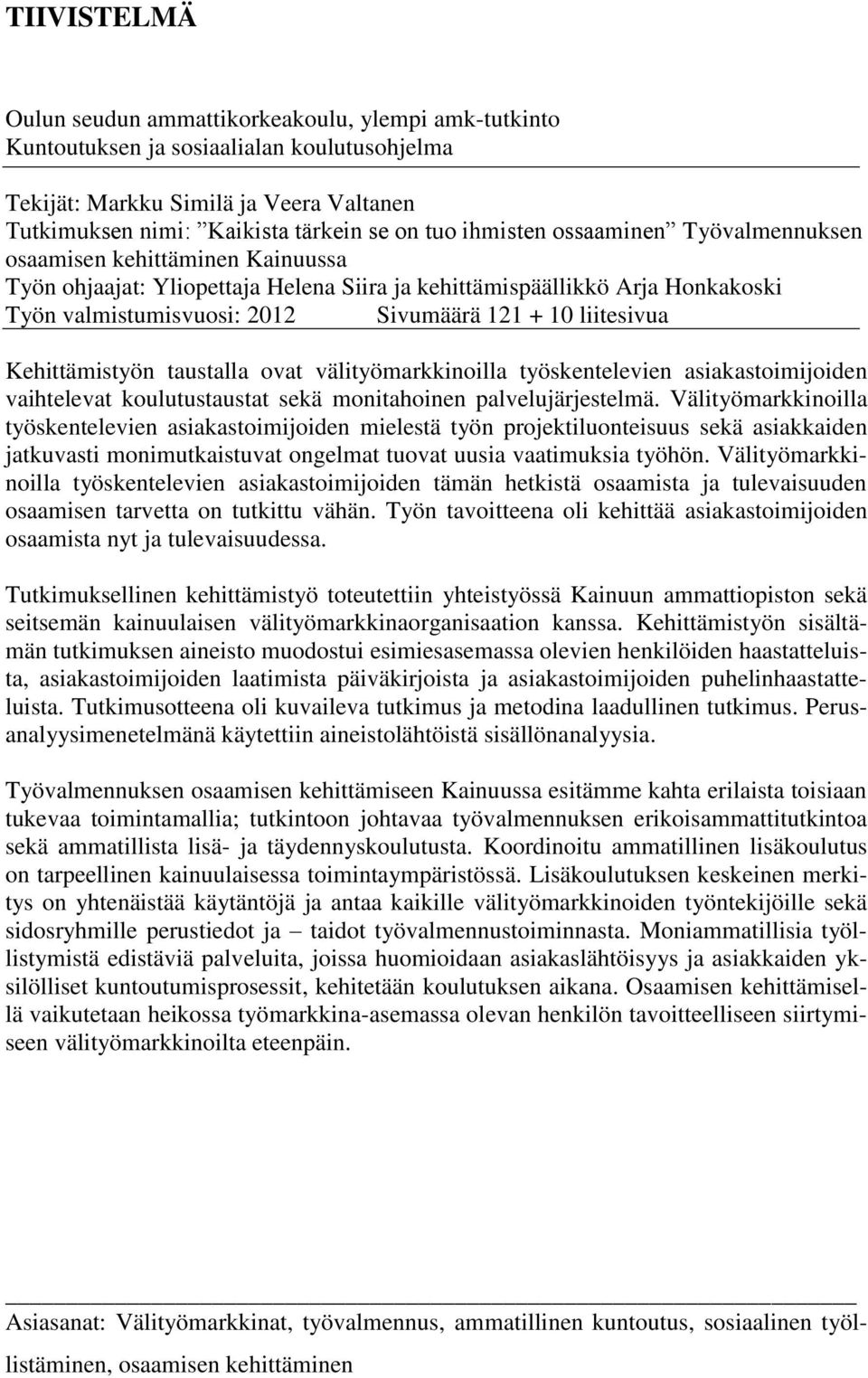 TIIVISTELMÄ

Oulun seudun ammattikorkeakoulu, ylempi amk-tutkinto
Kuntoutuksen ja sosiaalialan koulutusohjelma

Tekijät: Markku Similä ja Veera Valtanen
Tutkimuksen nimi: ”Kaikista tärkein se on tuo ihmisten ossaaminen” Työvalmennuksen osaamisen kehittäminen Kainuussa
Työn ohjaajat: Yliopettaja Helena Siira ja kehittämispäällikkö Arja Honkakoski
Työn valmistumisvuosi: 2012 Sivumäärä 121 + 10 liitesivua

Kehittämistyön taustalla ovat välityömarkkinoilla työskentelevien asiakastoimijoiden vaihtelevat koulutustaustat sekä monitahoinen palvelujärjestelmä. Välityömarkkinoilla työskentelevien asiakastoimijoiden mielestä työn projektiluonteisuus sekä asiakkaiden jatkuvasti monimutkaistuvat ongelmat tuovat uusia vaatimuksia työhön. Välityömarkkinoilla työskentelevien asiakastoimijoiden tämän hetkistä osaamista ja tulevaisuuden osaamisen tarvetta on tutkittu vähän. Työn tavoitteena oli kehittää asiakastoimijoiden osaamista nyt ja tulevaisuudessa.

Tutkimuksellinen kehittämistyö toteutettiin yhteistyössä Kainuun ammattiopiston sekä seitsemän kainuulaisen välityömarkkinaorganisaation kanssa. Kehittämistyön sisältämän tutkimuksen aineisto muodostui esimiesasemassa olevien henkilöiden haastatteluista, asiakastoimijoiden laatimista päiväkirjoista ja asiakastoimijoiden puhelinhaastatteluista. Tutkimusotteena oli kuvaileva tutkimus ja metodina laadullinen tutkimus. Perusanalyysimenetelmänä käytettiin aineistolähtöistä sisällönanalyysia.

Työvalmennuksen osaamisen kehittämiseen Kainuussa esitämme kahta erilaista toisiaan tukevaa toimintamallia; tutkintoon johtavaa työvalmennuksen erikoisammattitutkintoa sekä ammatillista lisä- ja täydennyskoulutusta. Koordinoitu ammatillinen lisäkoulutus on tarpeellinen kainuulaisessa toimintaympäristössä. Lisäkoulutuksen keskeinen merkitys on yhtenäistää käytäntöjä ja antaa kaikille välityömarkkinoiden työntekijöille sekä sidosryhmille perustiedot ja – taidot työvalmennustoiminnasta. Moniammatillisia työllistymistä edistäviä palveluita, joissa huomioidaan asiakaslähtöisyys ja asiakkaiden yksilölliset kuntoutumisprosessit, kehitetään koulutuksen aikana. Osaamisen kehittämisellä vaikutetaan heikossa työmarkkina-asemassa olevan henkilön tavoitteelliseen siirtymiseen välityömarkkinoilta eteenpäin.

Asiasanat: Välityömarkkinat, työvalmennus, ammatillinen kuntoutus, sosiaalinen työllistäminen, osaamisen kehittäminen